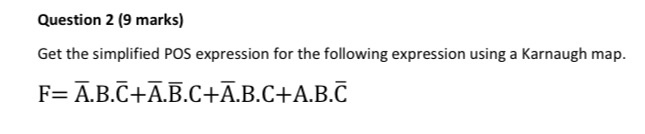 Question 2 (9 marks)

Get the simplified POS expression for the following expression using a Karnaugh map.

$F= \overline{A}.B.\overline{C}+\overline{A}.\overline{B}.C+\overline{A}.B.C+A.B.\overline{C}$